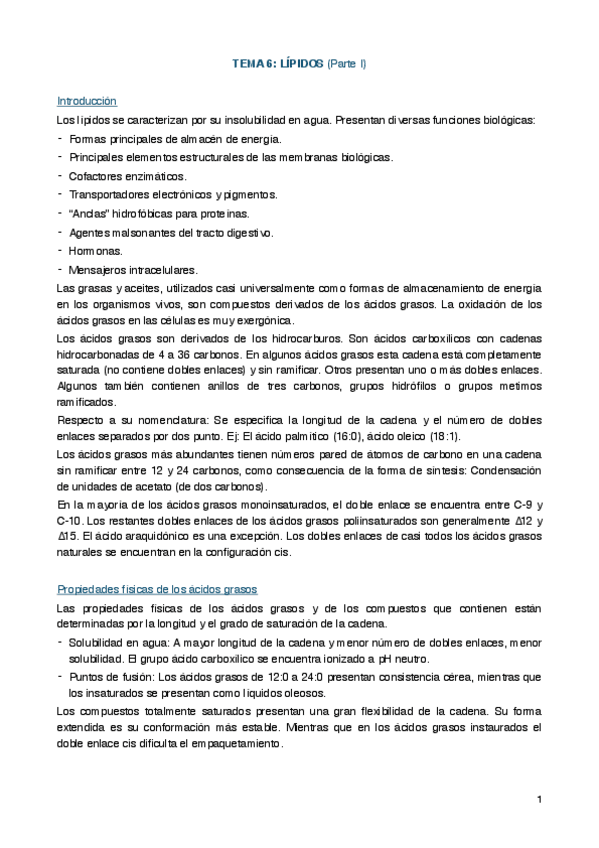 TEMA 6: LÍPIDOS (Parte I)

Introducción
Los lípidos se caracterizan por su insolubilidad en agua. Presentan diversas funciones biológicas:
- Formas principales de almacén de energía.
- Principales elementos estructurales de las membranas biológicas.
- Cofactores enzimáticos.
- Transportadores electrónicos y pigmentos.
- "Anclas" hidrofóbicas para proteínas.
- Agentes malsonantes del tracto digestivo.
- Hormonas.
- Mensajeros intracelulares.
Las grasas y aceites, utilizados casi universalmente como formas de almacenamiento de energía en los organismos vivos, son compuestos derivados de los ácidos grasos. La oxidación de los ácidos grasos en las células es muy exergónica.
Los ácidos grasos son derivados de los hidrocarburos. Son ácidos carboxílicos con cadenas hidrocarbonadas de 4 a 36 carbonos. En algunos ácidos grasos esta cadena está completamente saturada (no contiene dobles enlaces) y sin ramificar. Otros presentan uno o más dobles enlaces. Algunos también contienen anillos de tres carbonos, grupos hidrófilos o grupos metimos ramificados.
Respecto a su nomenclatura: Se especifica la longitud de la cadena y el número de dobles enlaces separados por dos punto. Ej: El ácido palmítico (16:0), ácido oleico (18:1).
Los ácidos grasos más abundantes tienen números pared de átomos de carbono en una cadena sin ramificar entre 12 y 24 carbonos, como consecuencia de la forma de síntesis: Condensación de unidades de acetato (de dos carbonos).
En la mayoría de los ácidos grasos monoinsaturados, el doble enlace se encuentra entre C-9 y C-10. Los restantes dobles enlaces de los ácidos grasos poliinsaturados son generalmente Δ12 y Δ15. El ácido araquidónico es una excepción. Los dobles enlaces de casi todos los ácidos grasos naturales se encuentran en la configuración cis.

Propiedades físicas de los ácidos grasos
Las propiedades físicas de los ácidos grasos y de los compuestos que contienen están determinadas por la longitud y el grado de saturación de la cadena.
- Solubilidad en agua: A mayor longitud de la cadena y menor número de dobles enlaces, menor solubilidad. El grupo ácido carboxílico se encuentra ionizado a pH neutro.
- Puntos de fusión: Los ácidos grasos de 12:0 a 24:0 presentan consistencia cérea, mientras que los insaturados se presentan como líquidos oleosos.
Los compuestos totalmente saturados presentan una gran flexibilidad de la cadena. Su forma extendida es su conformación más estable. Mientras que en los ácidos grasos instaurados el doble enlace cis dificulta el empaquetamiento.

1